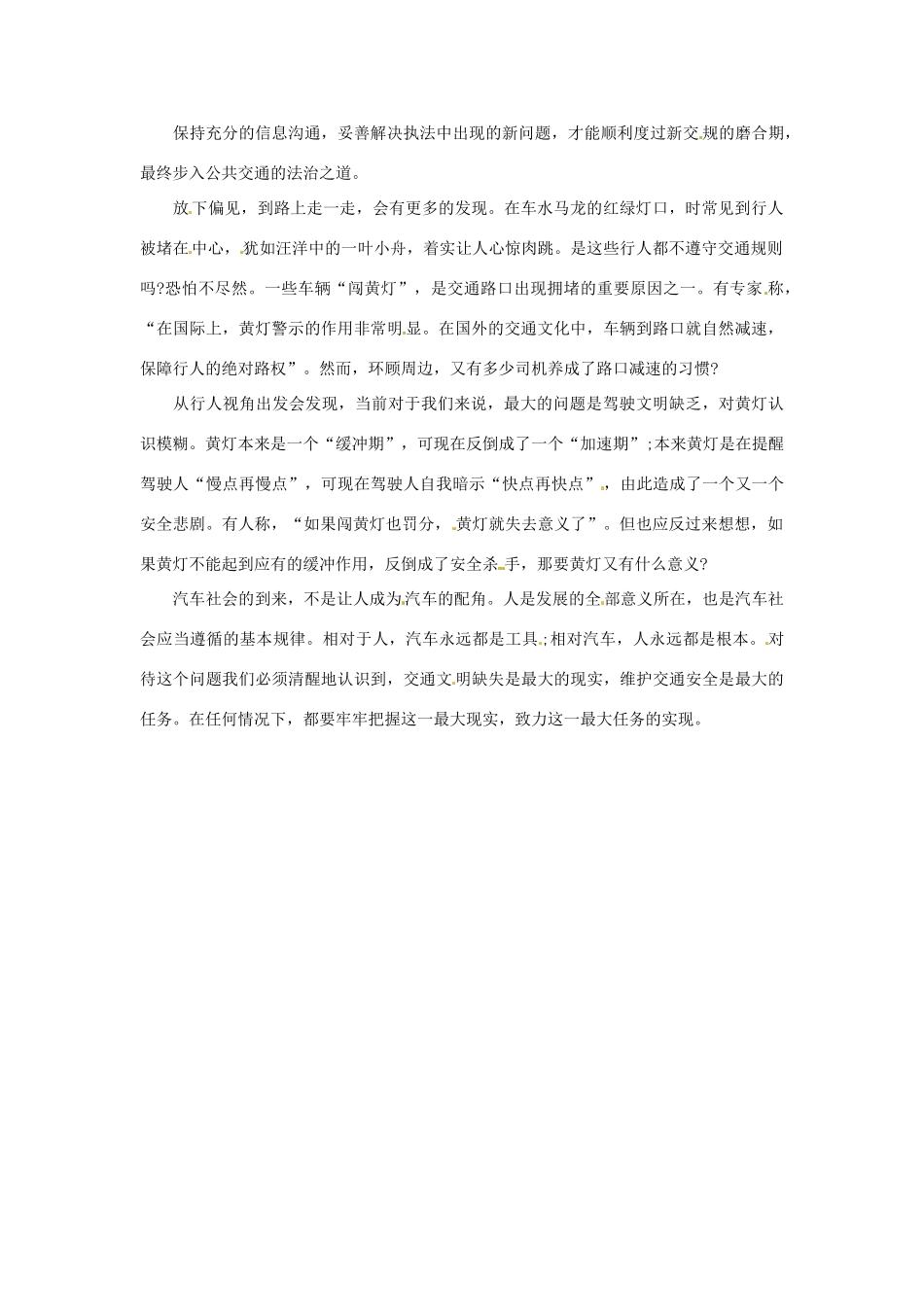 保持充分的信息沟通，妥善解决执法中出现的新问题，才能顺利度过新交规的磨合期，最终步入公共交通的法治之道。

放下偏见，到路上走一走，会有更多的发现。在车水马龙的红绿灯口，时常见到行人被堵在中心，犹如汪洋中的一叶小舟，着实让人心惊肉跳。是这些行人都不遵守交通规则吗?恐怕不尽然。一些车辆“闯黄灯”，是交通路口出现拥堵的重要原因之一。有专家称，“在国际上，黄灯警示的作用非常明显。在国外的交通文化中，车辆到路口就自然减速，保障行人的绝对路权”。然而，环顾周边，又有多少司机养成了路口减速的习惯?

从行人视角出发会发现，当前对于我们来说，最大的问题是驾驶文明缺乏，对黄灯认识模糊。黄灯本来是一个“缓冲期”，可现在反倒成了一个“加速期”;本来黄灯是在提醒驾驶人“慢点再慢点”，可现在驾驶人自我暗示“快点再快点”，由此造成了一个又一个安全悲剧。有人称，“如果闯黄灯也罚分，黄灯就失去意义了”。但也应反过来想想，如果黄灯不能起到应有的缓冲作用，反倒成了安全杀手，那要黄灯又有什么意义?

汽车社会的到来，不是让人成为汽车的配角。人是发展的全部意义所在，也是汽车社会应当遵循的基本规律。相对于人，汽车永远都是工具;相对汽车，人永远都是根本。对待这个问题我们必须清醒地认识到，交通文明缺失是最大的现实，维护交通安全是最大的任务。在任何情况下，都要牢牢把握这一最大现实，致力这一最大任务的实现。